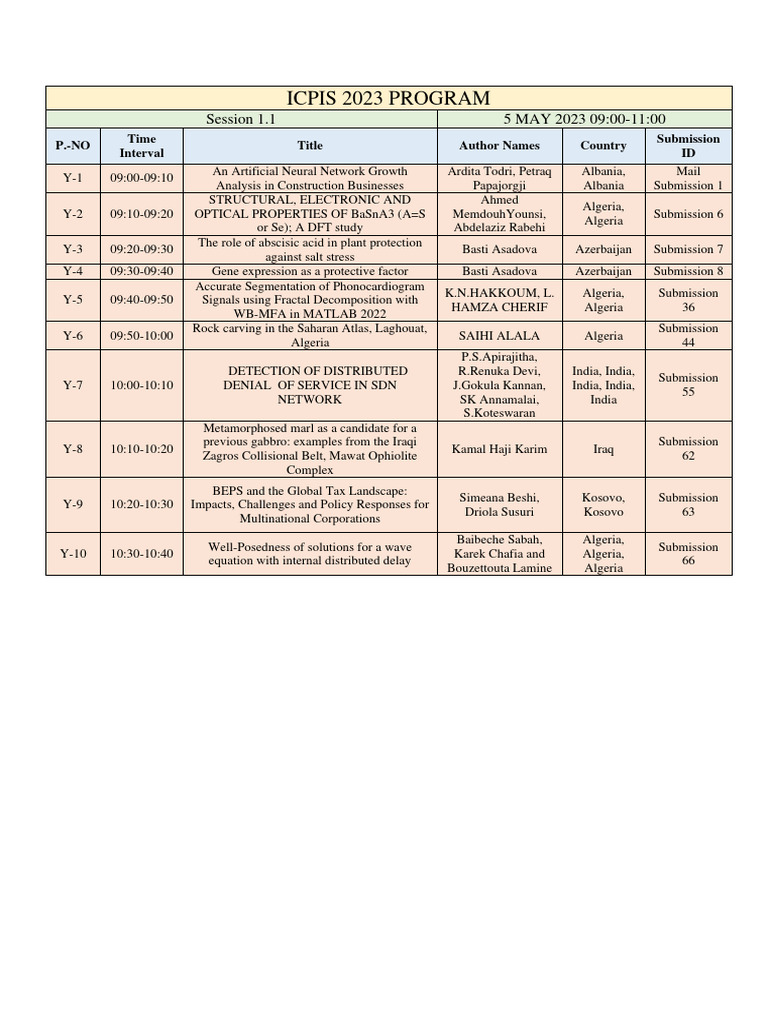 ICPIS 2023 PROGRAM

Session 1.1 | 5 MAY 2023 09:00-11:00

| P.-NO | Time Interval | Title | Author Names | Country | Submission ID |
|---|---|---|---|---|---|
| Y-1 | 09:00-09:10 | An Artificial Neural Network Growth Analysis in Construction Businesses | Ardita Todri, Petraq Papajorgji | Albania, Albania | Mail Submission 1 |
| Y-2 | 09:10-09:20 | STRUCTURAL, ELECTRONIC AND OPTICAL PROPERTIES OF BaSnA3 (A=S or Se); A DFT study | Ahmed MemdouhYounsi, Abdelaziz Rabehi | Algeria, Algeria | Submission 6 |
| Y-3 | 09:20-09:30 | The role of abscisic acid in plant protection against salt stress | Basti Asadova | Azerbaijan | Submission 7 |
| Y-4 | 09:30-09:40 | Gene expression as a protective factor | Basti Asadova | Azerbaijan | Submission 8 |
| Y-5 | 09:40-09:50 | Accurate Segmentation of Phonocardiogram Signals using Fractal Decomposition with WB-MFA in MATLAB 2022 | K.N.HAKKOUM, L. HAMZA CHERIF | Algeria, Algeria | Submission 36 |
| Y-6 | 09:50-10:00 | Rock carving in the Saharan Atlas, Laghouat, Algeria | SAIHI ALALA | Algeria | Submission 44 |
| Y-7 | 10:00-10:10 | DETECTION OF DISTRIBUTED DENIAL OF SERVICE IN SDN NETWORK | P.S.Apirajitha, R.Renuka Devi, J.Gokula Kannan, SK Annamalai, S.Koteswaran | India, India, India, India, India | Submission 55 |
| Y-8 | 10:10-10:20 | Metamorphosed marl as a candidate for a previous gabbro: examples from the Iraqi Zagros Collisional Belt, Mawat Ophiolite Complex | Kamal Haji Karim | Iraq | Submission 62 |
| Y-9 | 10:20-10:30 | BEPS and the Global Tax Landscape: Impacts, Challenges and Policy Responses for Multinational Corporations | Simeana Beshi, Driola Susuri | Kosovo, Kosovo | Submission 63 |
| Y-10 | 10:30-10:40 | Well-Posedness of solutions for a wave equation with internal distributed delay | Baibeche Sabah, Karek Chafia and Bouzettouta Lamine | Algeria, Algeria, Algeria | Submission 66 |